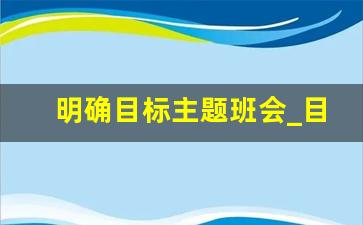 明确目标主题班会_目